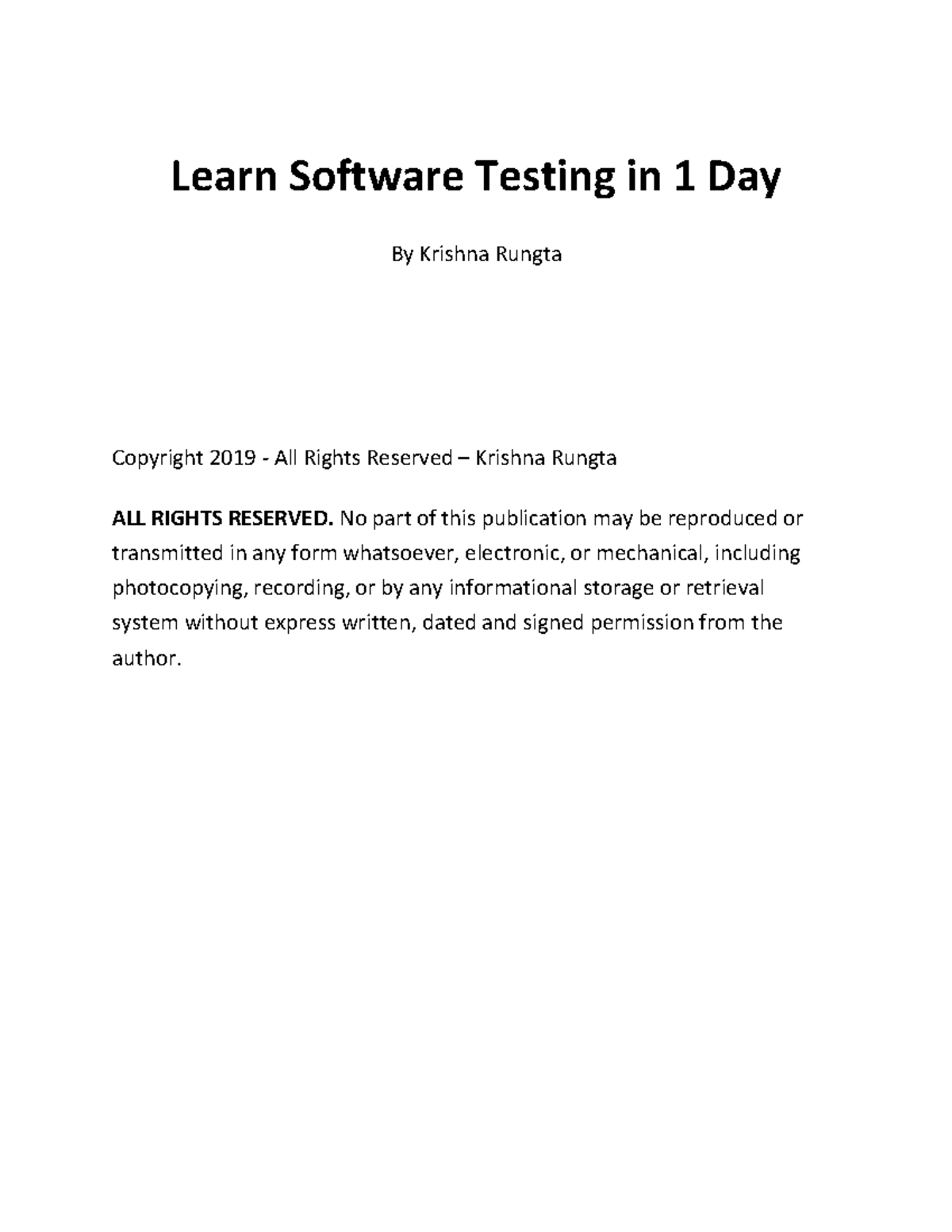 Learn Software Testing in 1 Day

By Krishna Rungta

Copyright 2019 - All Rights Reserved – Krishna Rungta

ALL RIGHTS RESERVED. No part of this publication may be reproduced or transmitted in any form whatsoever, electronic, or mechanical, including photocopying, recording, or by any informational storage or retrieval system without express written, dated and signed permission from the author.